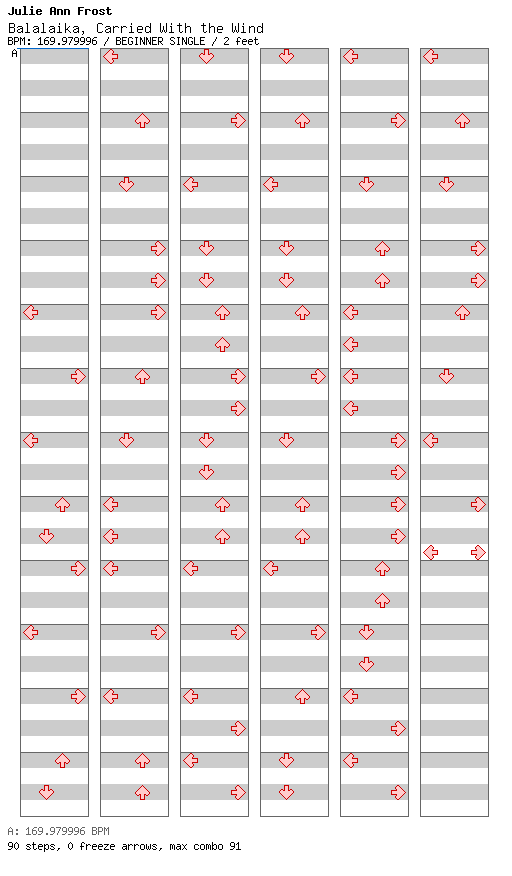 Julie Ann Frost
Balalaika, Carried With the Wind
BPM: 169.979996 / BEGINNER SINGLE / 2 feet
A

A: 169.979996 BPM
90 steps, 0 freeze arrows, max combo 91